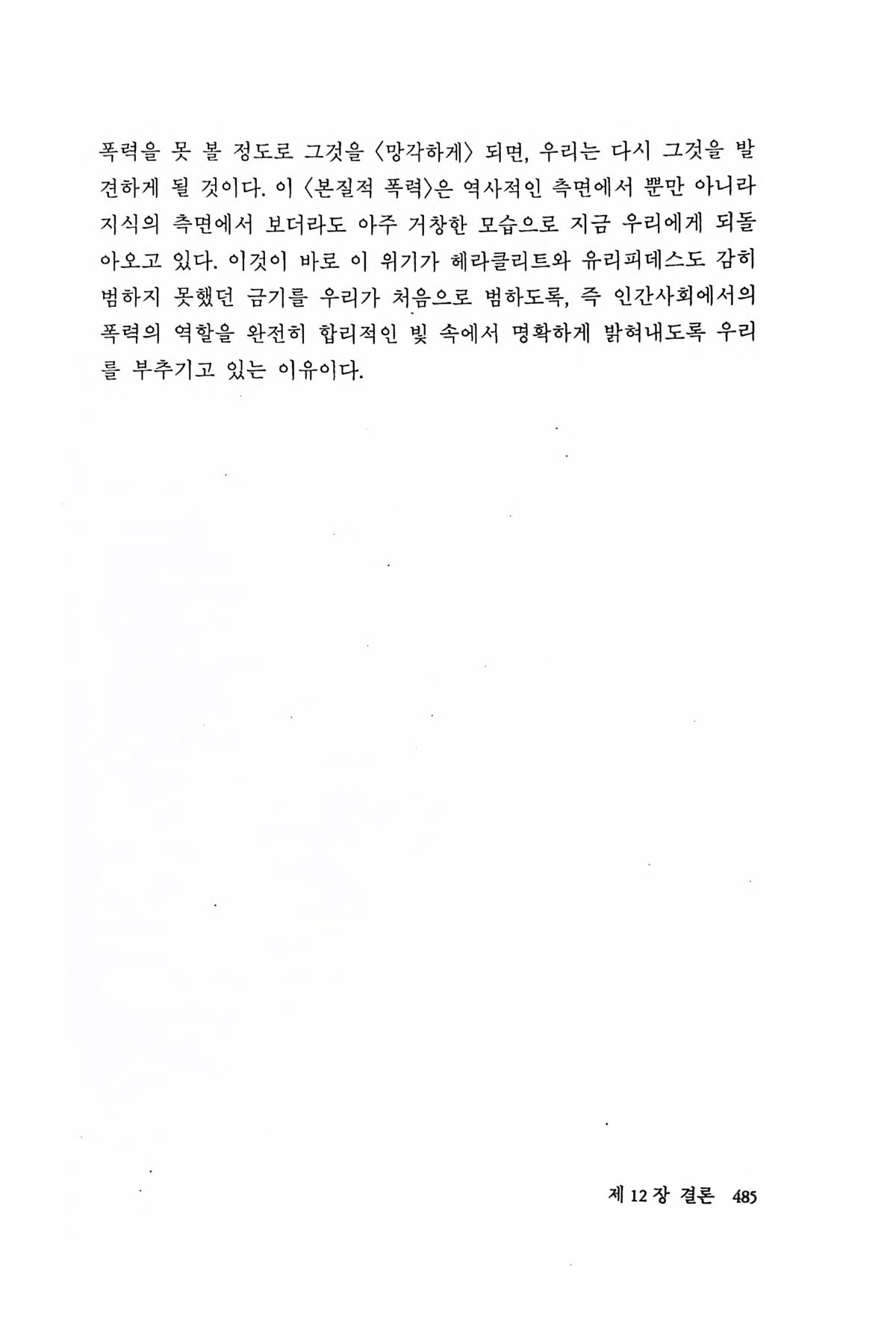 폭력을 못 볼 정도로 그것을 〈망각하게〉 되면, 우리는 다시 그것을 발견하게 될 것이다. 이 〈본질적 폭력〉은 역사적인 측면에서 뿐만 아니라 지식의 측면에서 보더라도 아주 거창한 모습으로 지금 우리에게 되돌아오고 있다. 이것이 바로 이 위기가 헤라클리트와 유리피데스도 감히 범하지 못했던 금기를 우리가 처음으로 범하도록, 즉 인간사회에서의 폭력의 역할을 완전히 합리적인 빛 속에서 명확하게 밝혀내도록 우리를 부추기고 있는 이유이다.

제 12 장 결론 485